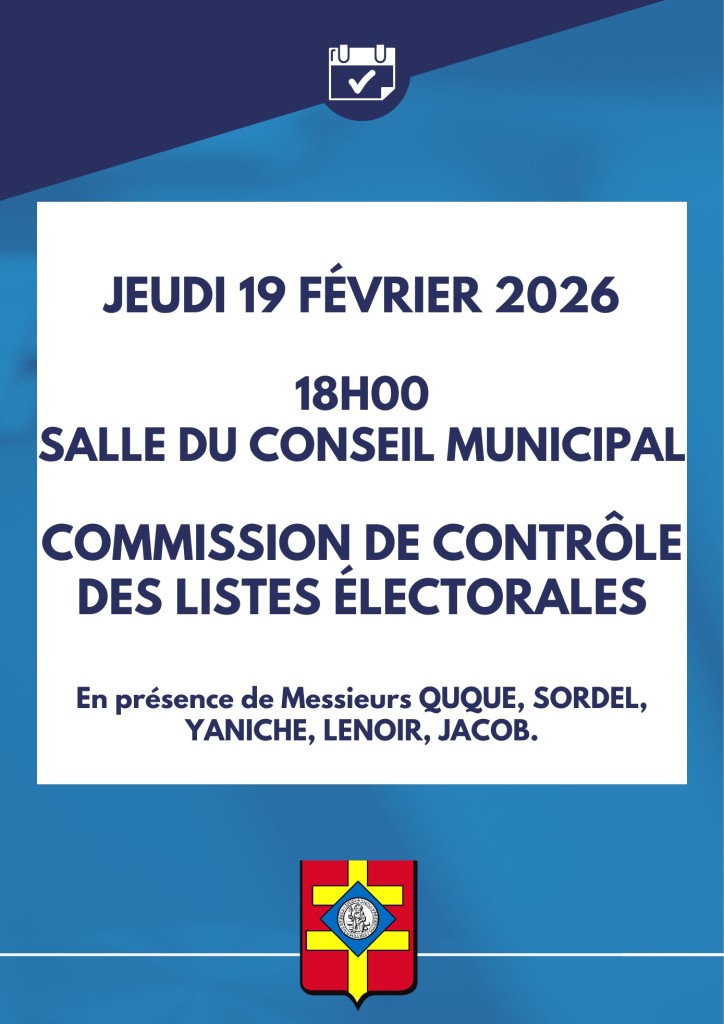 JEUDI 19 FÉVRIER 2026

18H00
SALLE DU CONSEIL MUNICIPAL

COMMISSION DE CONTRÔLE DES LISTES ÉLECTORALES

En présence de Messieurs QUQUE, SORDEL, YANICHE, LENOIR, JACOB.